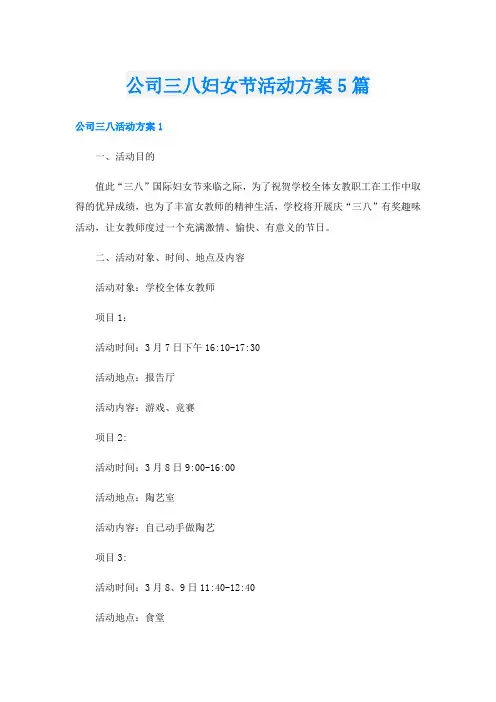 公司三八妇女节活动方案5篇

公司三八活动方案1

一、活动目的

值此“三八”国际妇女节来临之际，为了祝贺学校全体女教职工在工作中取得的优异成绩，也为了丰富女教师的精神生活，学校将开展庆“三八”有奖趣味活动，让女教师度过一个充满激情、愉快、有意义的节日。

二、活动对象、时间、地点及内容

活动对象：学校全体女教师

项目1：

活动时间：3月7日下午16:10-17:30

活动地点：报告厅

活动内容：游戏、竞赛

项目2:

活动时间：3月8日9:00-16:00

活动地点：陶艺室

活动内容：自己动手做陶艺

项目3:

活动时间：3月8、9日11:40-12:40

活动地点：食堂